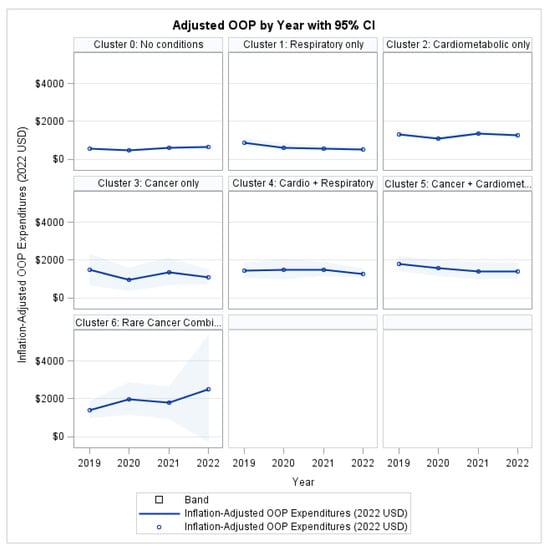 Adjusted OOP by Year with 95% CI

Cluster 0: No conditions
Cluster 1: Respiratory only
Cluster 2: Cardiometabolic only
Cluster 3: Cancer only
Cluster 4: Cardio + Respiratory
Cluster 5: Cancer + Cardiomet...
Cluster 6: Rare Cancer Combi...

Inflation-Adjusted OOP Expenditures (2022 USD)

$4000
$2000
$0
$4000
$2000
$0
$4000
$2000
$0

2019 2020 2021 2022 2019 2020 2021 2022 2019 2020 2021 2022

Year

Band
Inflation-Adjusted OOP Expenditures (2022 USD)
Inflation-Adjusted OOP Expenditures (2022 USD)